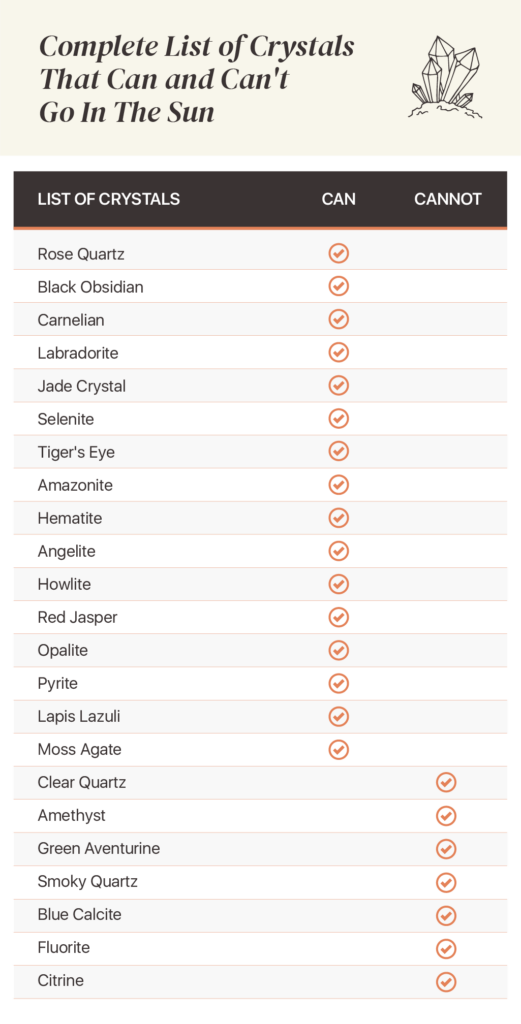 Complete List of Crystals That Can and Can't Go In The Sun

| LIST OF CRYSTALS | CAN | CANNOT |
|---|---|---|
| Rose Quartz | ✓ | |
| Black Obsidian | ✓ | |
| Carnelian | ✓ | |
| Labradorite | ✓ | |
| Jade Crystal | ✓ | |
| Selenite | ✓ | |
| Tiger's Eye | ✓ | |
| Amazonite | ✓ | |
| Hematite | ✓ | |
| Angelite | ✓ | |
| Howlite | ✓ | |
| Red Jasper | ✓ | |
| Opalite | ✓ | |
| Pyrite | ✓ | |
| Lapis Lazuli | ✓ | |
| Moss Agate | ✓ | |
| Clear Quartz | | ✓ |
| Amethyst | | ✓ |
| Green Aventurine | | ✓ |
| Smoky Quartz | | ✓ |
| Blue Calcite | | ✓ |
| Fluorite | | ✓ |
| Citrine | | ✓ |